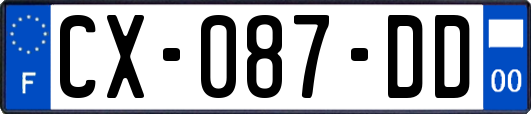 F

CX-087-DD

00